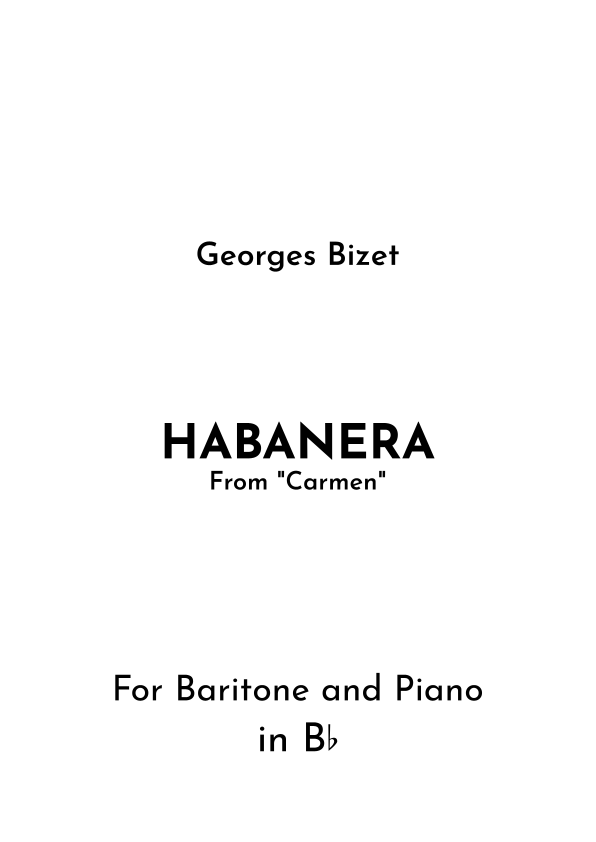 Georges Bizet

HABANERA
From "Carmen"

For Baritone and Piano
in B♭